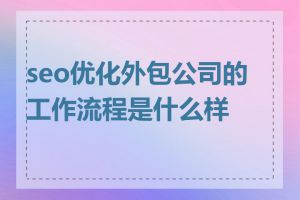 seo优化外包公司的工作流程是什么样